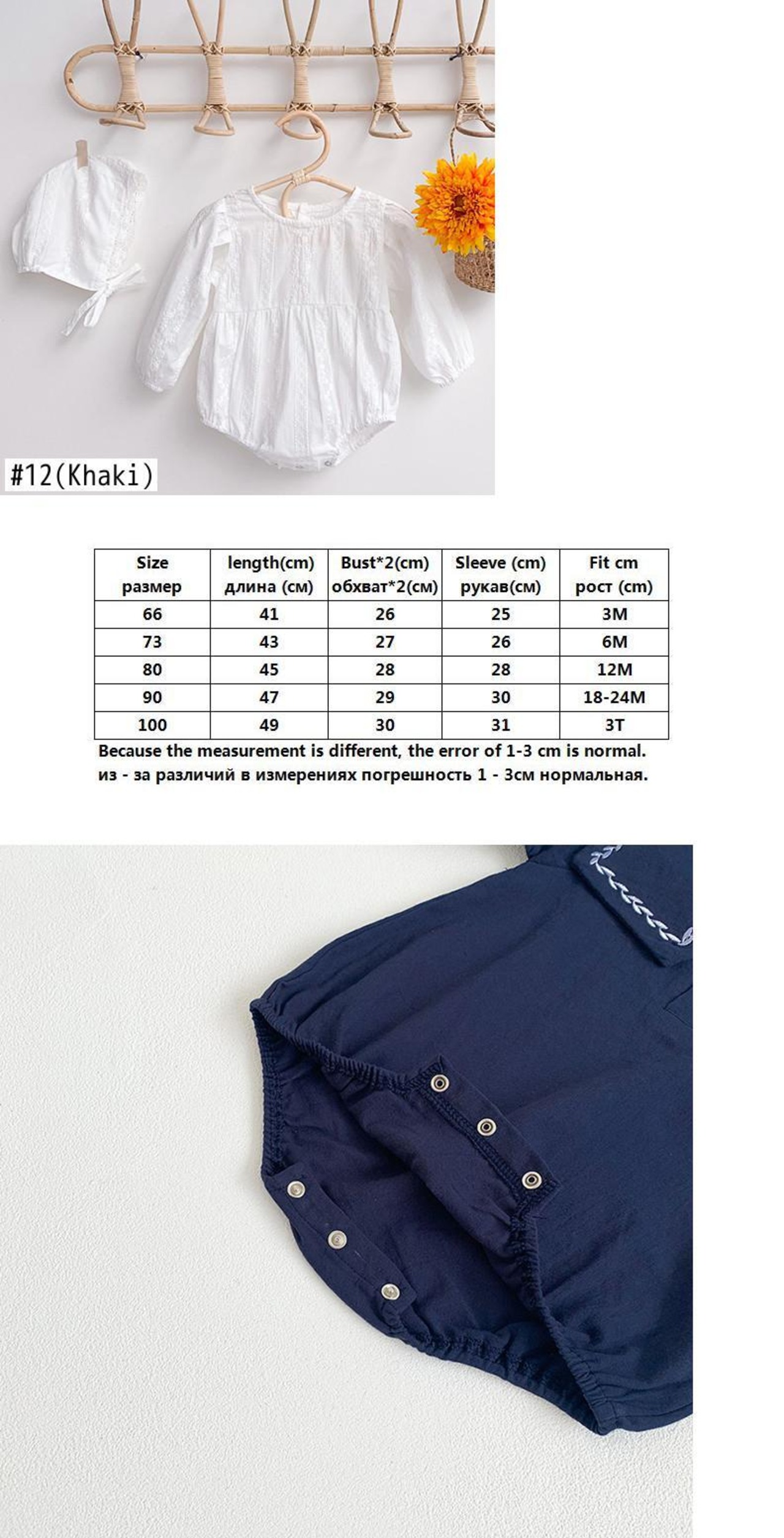 #12(Khaki)

| Size размер | length(cm) длина (см) | Bust*2(cm) обхват*2(см) | Sleeve (cm) рукав(см) | Fit cm рост (cm) |
|---|---|---|---|---|
| 66 | 41 | 26 | 25 | 3M |
| 73 | 43 | 27 | 26 | 6M |
| 80 | 45 | 28 | 28 | 12M |
| 90 | 47 | 29 | 30 | 18-24M |
| 100 | 49 | 30 | 31 | 3T |

Because the measurement is different, the error of 1-3 cm is normal.
из - за различий в измерениях погрешность 1 - 3см нормальная.